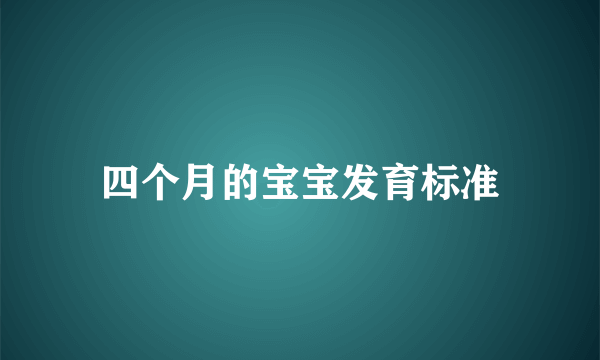 四个月的宝宝发育标准